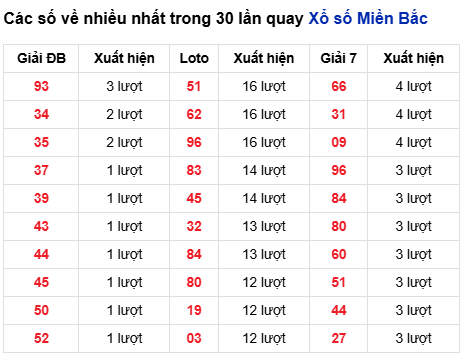 Các số về nhiều nhất trong 30 lần quay Xổ số Miền Bắc

| Giải ĐB | Xuất hiện | Loto | Xuất hiện | Giải 7 | Xuất hiện |
|---|---|---|---|---|---|
| 93 | 3 lượt | 51 | 16 lượt | 66 | 4 lượt |
| 34 | 2 lượt | 62 | 16 lượt | 31 | 4 lượt |
| 35 | 2 lượt | 96 | 16 lượt | 09 | 4 lượt |
| 37 | 1 lượt | 83 | 14 lượt | 96 | 3 lượt |
| 39 | 1 lượt | 45 | 14 lượt | 84 | 3 lượt |
| 43 | 1 lượt | 32 | 13 lượt | 80 | 3 lượt |
| 44 | 1 lượt | 84 | 13 lượt | 60 | 3 lượt |
| 45 | 1 lượt | 80 | 12 lượt | 51 | 3 lượt |
| 50 | 1 lượt | 19 | 12 lượt | 44 | 3 lượt |
| 52 | 1 lượt | 03 | 12 lượt | 27 | 3 lượt |